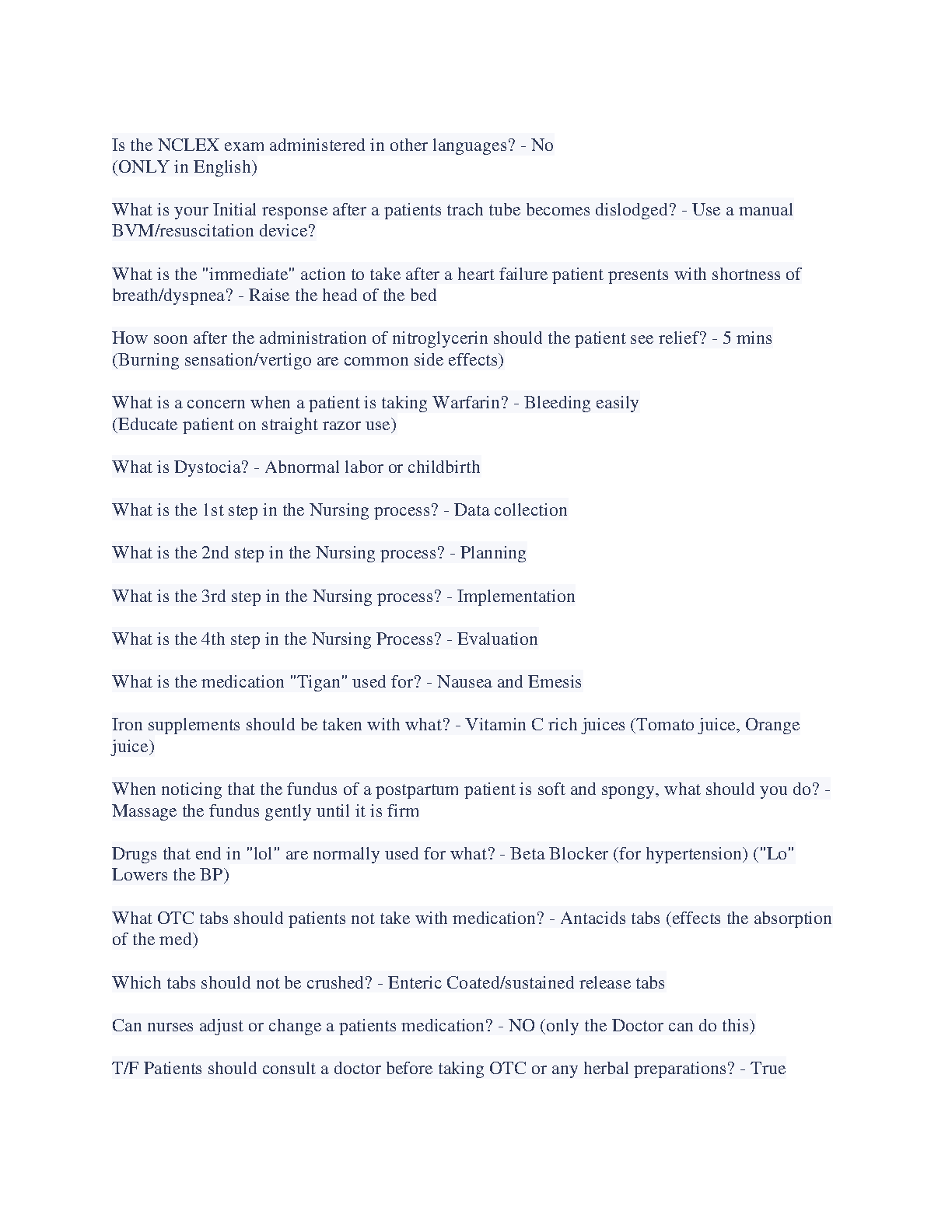 Is the NCLEX exam administered in other languages? - No
(ONLY in English)

What is your Initial response after a patients trach tube becomes dislodged? - Use a manual BVM/resuscitation device?

What is the "immediate" action to take after a heart failure patient presents with shortness of breath/dyspnea? - Raise the head of the bed

How soon after the administration of nitroglycerin should the patient see relief? - 5 mins
(Burning sensation/vertigo are common side effects)

What is a concern when a patient is taking Warfarin? - Bleeding easily
(Educate patient on straight razor use)

What is Dystocia? - Abnormal labor or childbirth

What is the 1st step in the Nursing process? - Data collection

What is the 2nd step in the Nursing process? - Planning

What is the 3rd step in the Nursing process? - Implementation

What is the 4th step in the Nursing Process? - Evaluation

What is the medication "Tigan" used for? - Nausea and Emesis

Iron supplements should be taken with what? - Vitamin C rich juices (Tomato juice, Orange juice)

When noticing that the fundus of a postpartum patient is soft and spongy, what should you do? - Massage the fundus gently until it is firm

Drugs that end in "lol" are normally used for what? - Beta Blocker (for hypertension) ("Lo" Lowers the BP)

What OTC tabs should patients not take with medication? - Antacids tabs (effects the absorption of the med)

Which tabs should not be crushed? - Enteric Coated/sustained release tabs

Can nurses adjust or change a patients medication? - NO (only the Doctor can do this)

T/F Patients should consult a doctor before taking OTC or any herbal preparations? - True